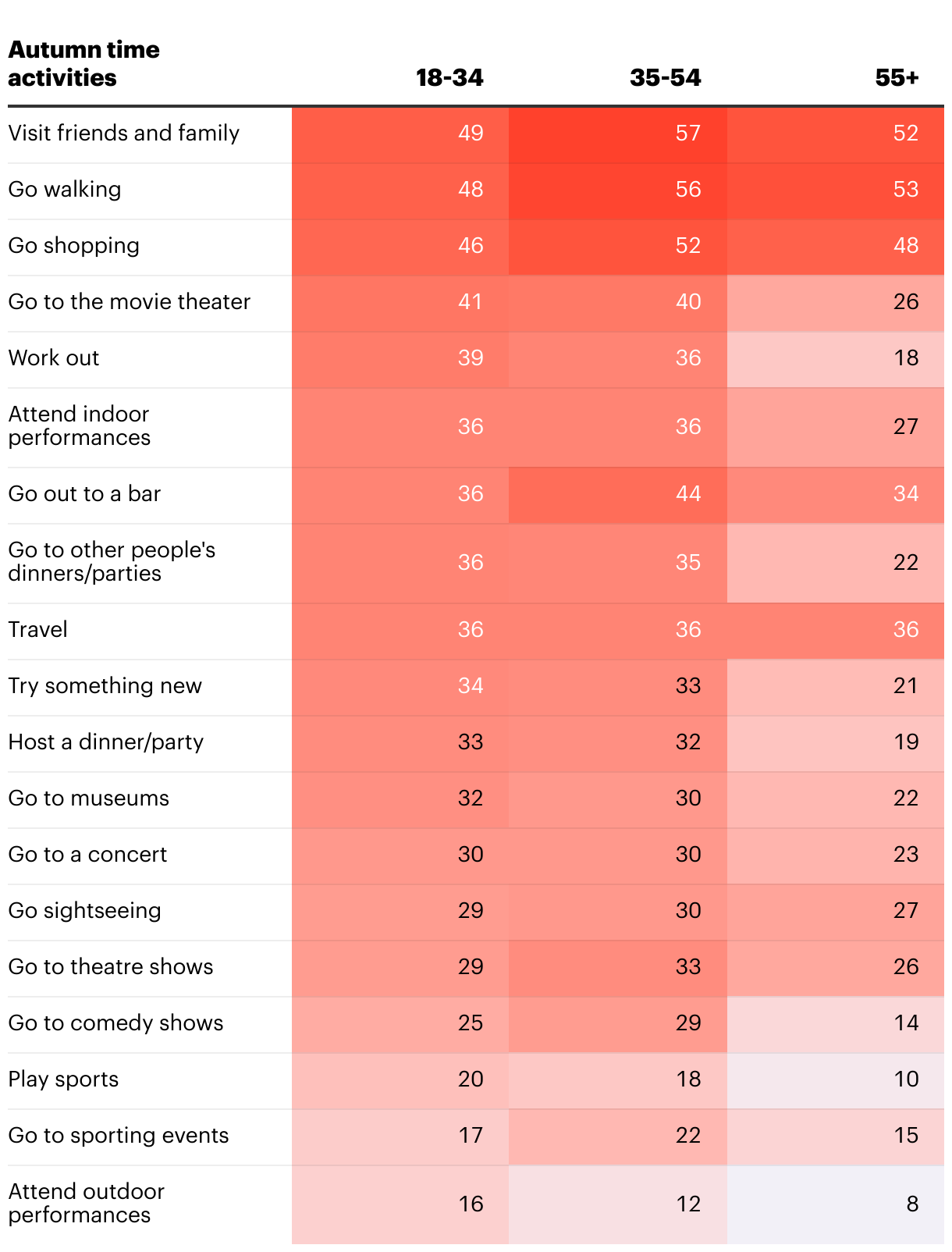 | Autumn time activities | 18-34 | 35-54 | 55+ |
|---|---|---|---|
| Visit friends and family | 49 | 57 | 52 |
| Go walking | 48 | 56 | 53 |
| Go shopping | 46 | 52 | 48 |
| Go to the movie theater | 41 | 40 | 26 |
| Work out | 39 | 36 | 18 |
| Attend indoor performances | 36 | 36 | 27 |
| Go out to a bar | 36 | 44 | 34 |
| Go to other people's dinners/parties | 36 | 35 | 22 |
| Travel | 36 | 36 | 36 |
| Try something new | 34 | 33 | 21 |
| Host a dinner/party | 33 | 32 | 19 |
| Go to museums | 32 | 30 | 22 |
| Go to a concert | 30 | 30 | 23 |
| Go sightseeing | 29 | 30 | 27 |
| Go to theatre shows | 29 | 33 | 26 |
| Go to comedy shows | 25 | 29 | 14 |
| Play sports | 20 | 18 | 10 |
| Go to sporting events | 17 | 22 | 15 |
| Attend outdoor performances | 16 | 12 | 8 |